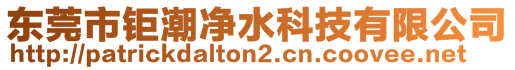 东莞市钜潮净水科技有限公司
http://patrickdalton2.cn.coovee.net